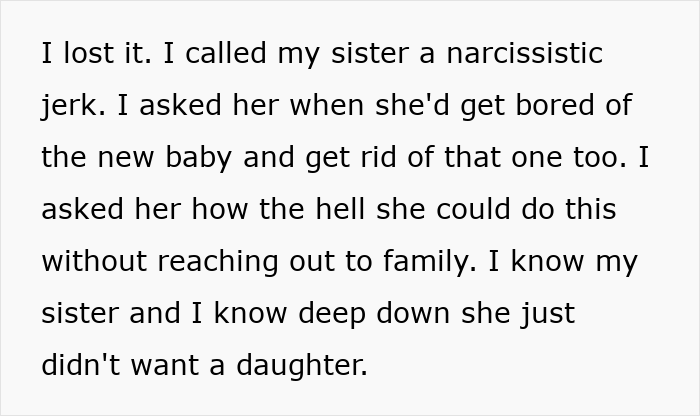 I lost it. I called my sister a narcissistic jerk. I asked her when she'd get bored of the new baby and get rid of that one too. I asked her how the hell she could do this without reaching out to family. I know my sister and I know deep down she just didn't want a daughter.